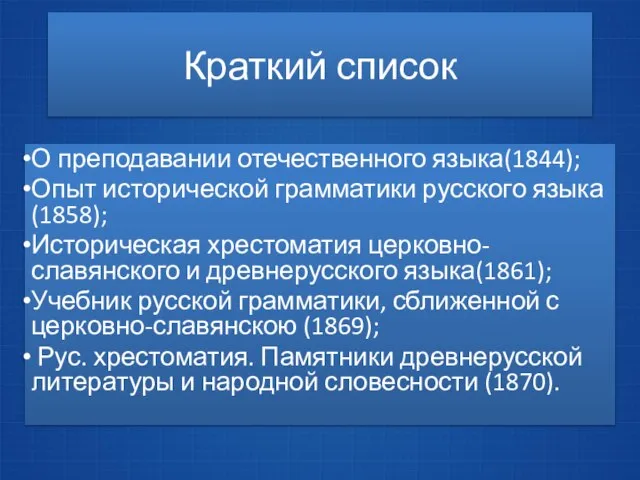 Краткий список

•О преподавании отечественного языка(1844);
•Опыт исторической грамматики русского языка (1858);
•Историческая хрестоматия церковно-славянского и древнерусского языка(1861);
•Учебник русской грамматики, сближенной с церковно-славянскою (1869);
• Рус. хрестоматия. Памятники древнерусской литературы и народной словесности (1870).